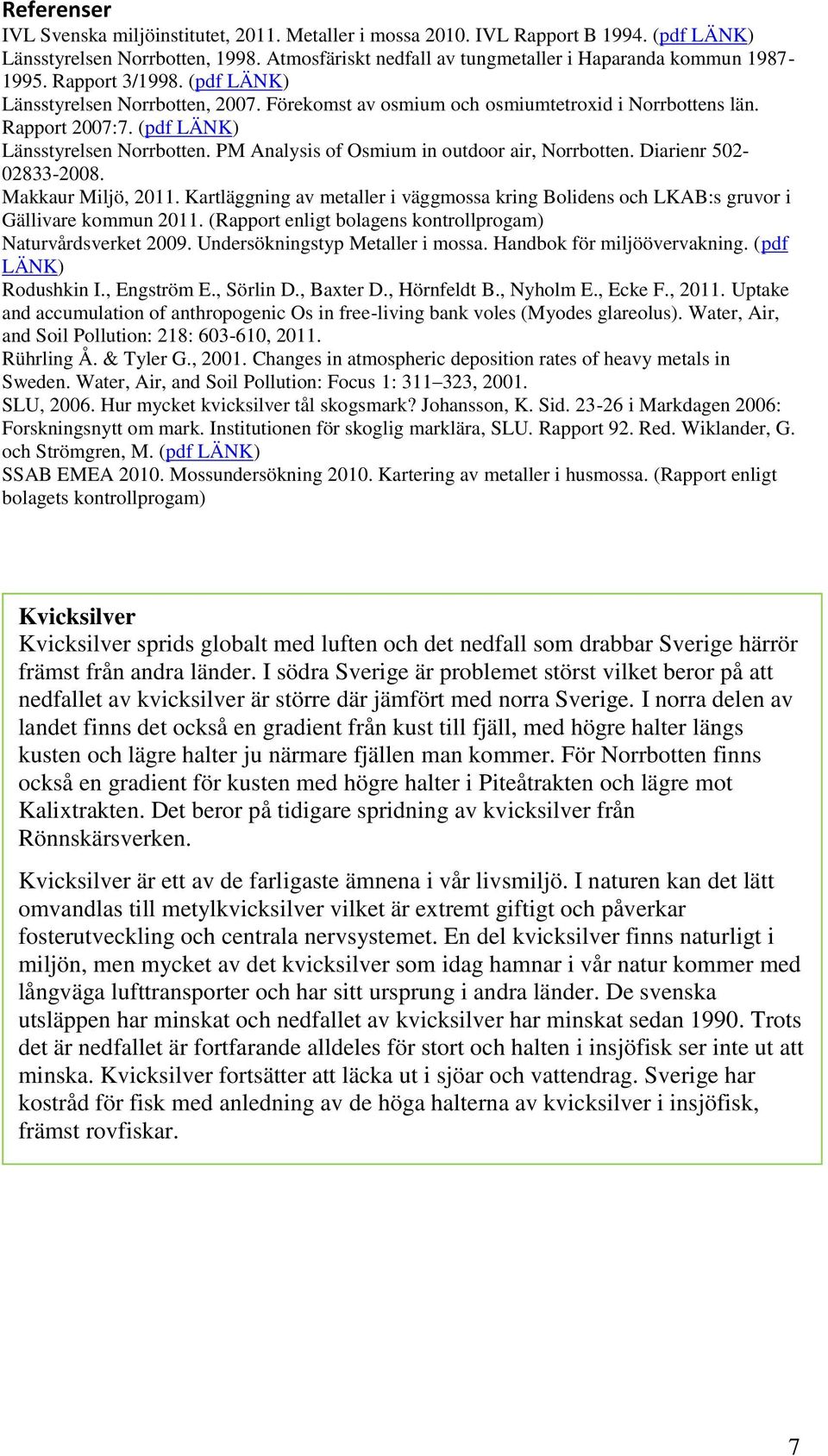 Referenser

IVL Svenska miljöinstitutet, 2011. Metaller i mossa 2010. IVL Rapport B 1994. (pdf LÄNK)

Länsstyrelsen Norrbotten, 1998. Atmosfäriskt nedfall av tungmetaller i Haparanda kommun 1987-1995. Rapport 3/1998. (pdf LÄNK)

Länsstyrelsen Norrbotten, 2007. Förekomst av osmium och osmiumtetroxid i Norrbottens län. Rapport 2007:7. (pdf LÄNK)

Länsstyrelsen Norrbotten. PM Analysis of Osmium in outdoor air, Norrbotten. Diarienr 502-02833-2008.

Makkaur Miljö, 2011. Kartläggning av metaller i väggmossa kring Bolidens och LKAB:s gruvor i Gällivare kommun 2011. (Rapport enligt bolagens kontrollprogam)

Naturvårdsverket 2009. Undersökningstyp Metaller i mossa. Handbok för miljöövervakning. (pdf LÄNK)

Rodushkin I., Engström E., Sörlin D., Baxter D., Hörnfeldt B., Nyholm E., Ecke F., 2011. Uptake and accumulation of anthropogenic Os in free-living bank voles (Myodes glareolus). Water, Air, and Soil Pollution: 218: 603-610, 2011.

Rührling Å. & Tyler G., 2001. Changes in atmospheric deposition rates of heavy metals in Sweden. Water, Air, and Soil Pollution: Focus 1: 311–323, 2001.

SLU, 2006. Hur mycket kvicksilver tål skogsmark? Johansson, K. Sid. 23-26 i Markdagen 2006: Forskningsnytt om mark. Institutionen för skoglig marklära, SLU. Rapport 92. Red. Wiklander, G. och Strömgren, M. (pdf LÄNK)

SSAB EMEA 2010. Mossundersökning 2010. Kartering av metaller i husmossa. (Rapport enligt bolagets kontrollprogam)

Kvicksilver
Kvicksilver sprids globalt med luften och det nedfall som drabbar Sverige härrör främst från andra länder. I södra Sverige är problemet störst vilket beror på att nedfallet av kvicksilver är större där jämfört med norra Sverige. I norra delen av landet finns det också en gradient från kust till fjäll, med högre halter längs kusten och lägre halter ju närmare fjällen man kommer. För Norrbotten finns också en gradient för kusten med högre halter i Piteåtrakten och lägre mot Kalixtrakten. Det beror på tidigare spridning av kvicksilver från Rönnskärsverken.

Kvicksilver är ett av de farligaste ämnena i vår livsmiljö. I naturen kan det lätt omvandlas till metylkvicksilver vilket är extremt giftigt och påverkar fosterutveckling och centrala nervsystemet. En del kvicksilver finns naturligt i miljön, men mycket av det kvicksilver som idag hamnar i vår natur kommer med långväga lufttransporter och har sitt ursprung i andra länder. De svenska utsläppen har minskat och nedfallet av kvicksilver har minskat sedan 1990. Trots det är nedfallet är fortfarande alldeles för stort och halten i insjöfisk ser inte ut att minska. Kvicksilver fortsätter att läcka ut i sjöar och vattendrag. Sverige har kostråd för fisk med anledning av de höga halterna av kvicksilver i insjöfisk, främst rovfiskar.

7